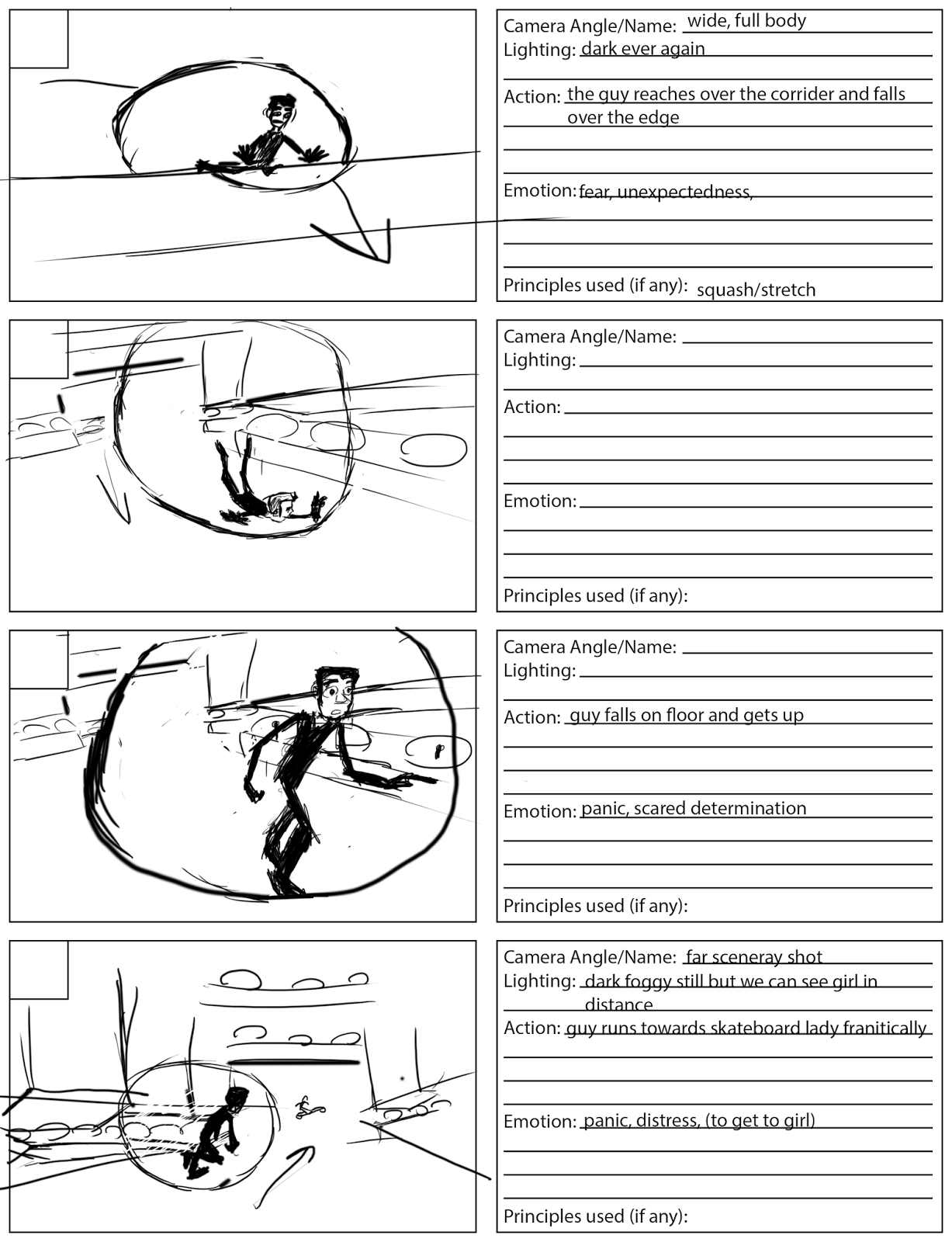 Camera Angle/Name: wide, full body
Lighting: dark ever again

Action: the guy reaches over the corrider and falls over the edge

Emotion: fear, unexpectedness,

Principles used (if any): squash/stretch

Camera Angle/Name:
Lighting:

Action:

Emotion:

Principles used (if any):

Camera Angle/Name:
Lighting:

Action: guy falls on floor and gets up

Emotion: panic, scared determination

Principles used (if any):

Camera Angle/Name: far sceneray shot
Lighting: dark foggy still but we can see girl in distance
Action: guy runs towards skateboard lady franitically

Emotion: panic, distress, (to get to girl)

Principles used (if any):